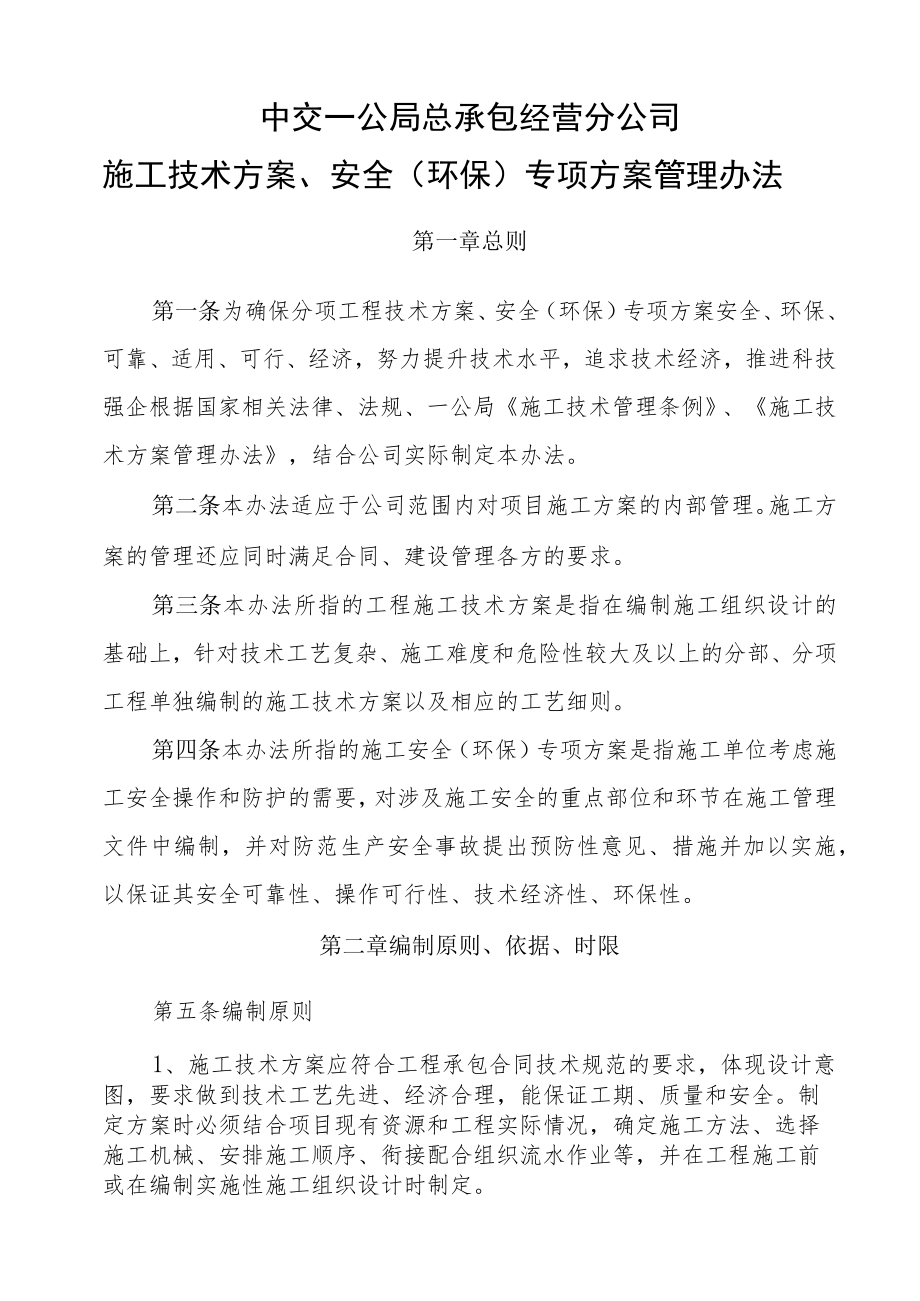 中交一公局总承包经营分公司
施工技术方案、安全（环保）专项方案管理办法

第一章总则

第一条为确保分项工程技术方案、安全（环保）专项方案安全、环保、可靠、适用、可行、经济，努力提升技术水平，追求技术经济，推进科技强企根据国家相关法律、法规、一公局《施工技术管理条例》、《施工技术方案管理办法》，结合公司实际制定本办法。

第二条本办法适应于公司范围内对项目施工方案的内部管理。施工方案的管理还应同时满足合同、建设管理各方的要求。

第三条本办法所指的工程施工技术方案是指在编制施工组织设计的基础上，针对技术工艺复杂、施工难度和危险性较大及以上的分部、分项工程单独编制的施工技术方案以及相应的工艺细则。

第四条本办法所指的施工安全（环保）专项方案是指施工单位考虑施工安全操作和防护的需要，对涉及施工安全的重点部位和环节在施工管理文件中编制，并对防范生产安全事故提出预防性意见、措施并加以实施，以保证其安全可靠性、操作可行性、技术经济性、环保性。

第二章编制原则、依据、时限

第五条编制原则

1、施工技术方案应符合工程承包合同技术规范的要求，体现设计意图，要求做到技术工艺先进、经济合理，能保证工期、质量和安全。制定方案时必须结合项目现有资源和工程实际情况，确定施工方法、选择施工机械、安排施工顺序、衔接配合组织流水作业等，并在工程施工前或在编制实施性施工组织设计时制定。